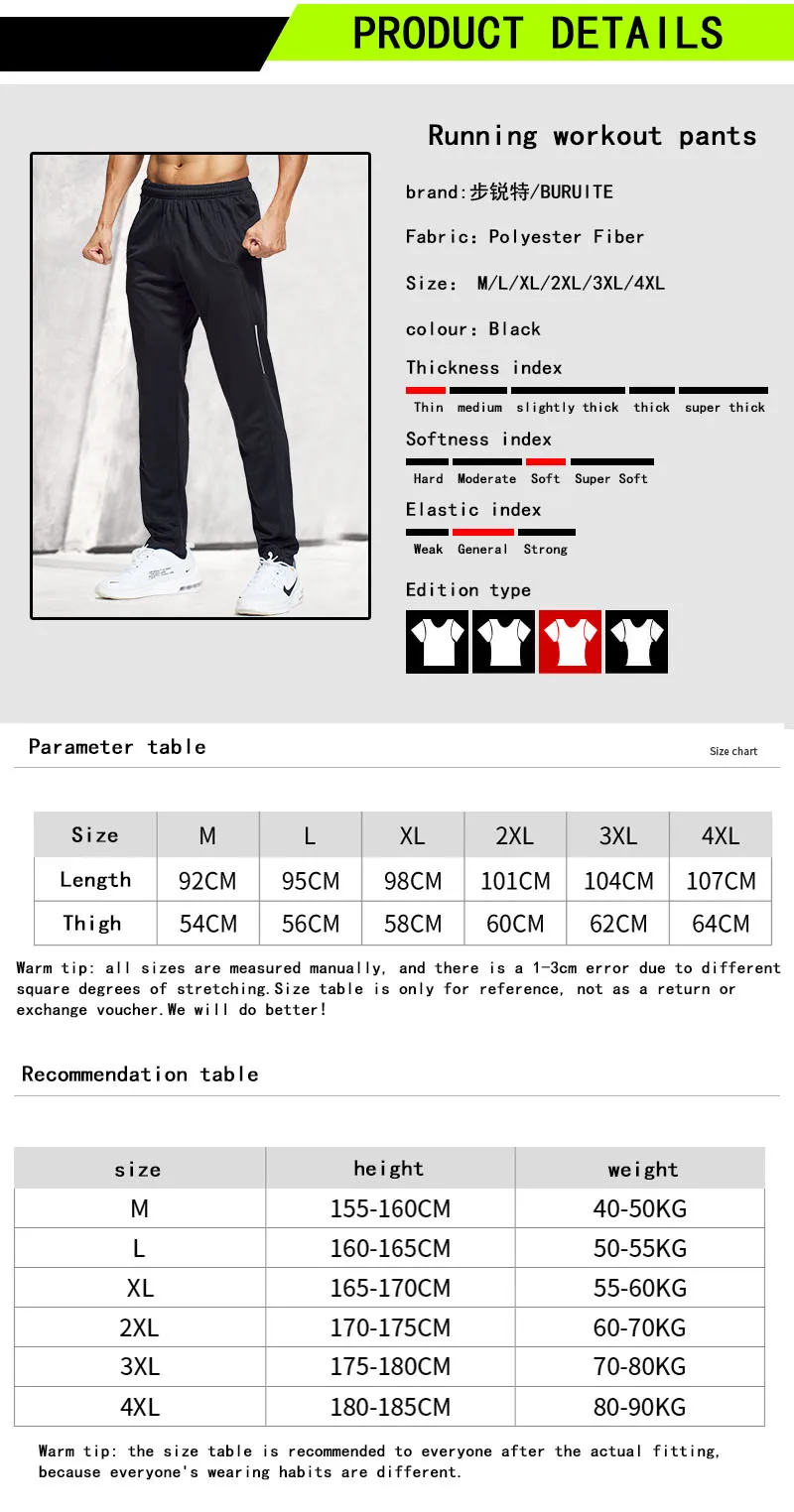 PRODUCT DETAILS

Running workout pants

brand:步锐特/BURUITE

Fabric: Polyester Fiber

Size: M/L/XL/2XL/3XL/4XL

colour: Black

Thickness index

Thin medium slightly thick thick super thick

Softness index

Hard Moderate Soft Super Soft

Elastic index

Weak General Strong

Edition type

Parameter table

Size chart

| Size | M | L | XL | 2XL | 3XL | 4XL |
|---|---|---|---|---|---|---|
| Length | 92CM | 95CM | 98CM | 101CM | 104CM | 107CM |
| Thigh | 54CM | 56CM | 58CM | 60CM | 62CM | 64CM |

Warm tip: all sizes are measured manually, and there is a 1-3cm error due to different square degrees of stretching.Size table is only for reference, not as a return or exchange voucher.We will do better!

Recommendation table

| size | height | weight |
|---|---|---|
| M | 155-160CM | 40-50KG |
| L | 160-165CM | 50-55KG |
| XL | 165-170CM | 55-60KG |
| 2XL | 170-175CM | 60-70KG |
| 3XL | 175-180CM | 70-80KG |
| 4XL | 180-185CM | 80-90KG |

Warm tip: the size table is recommended to everyone after the actual fitting, because everyone's wearing habits are different.